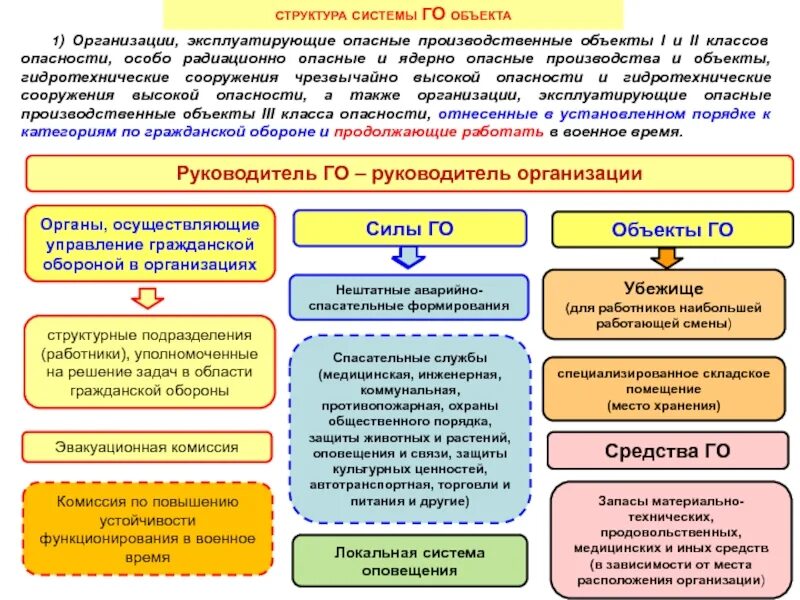 СТРУКТУРА СИСТЕМЫ ГО ОБЪЕКТА

1) Организации, эксплуатирующие опасные производственные объекты I и II классов опасности, особо радиационно опасные и ядерно опасные производства и объекты, гидротехнические сооружения чрезвычайно высокой опасности и гидротехнические сооружения высокой опасности, а также организации, эксплуатирующие опасные производственные объекты III класса опасности, отнесенные в установленном порядке к категориям по гражданской обороне и продолжающие работать в военное время.

Руководитель ГО – руководитель организации

Органы, осуществляющие управление гражданской обороной в организациях

структурные подразделения (работники), уполномоченные на решение задач в области гражданской обороны

Эвакуационная комиссия

Комиссия по повышению устойчивости функционирования в военное время

Силы ГО

Нештатные аварийно-спасательные формирования

Спасательные службы (медицинская, инженерная, коммунальная, противопожарная, охраны общественного порядка, защиты животных и растений, оповещения и связи, защиты культурных ценностей, автотранспортная, торговли и питания и другие)

Локальная система оповещения

Объекты ГО

Убежище (для работников наибольшей работающей смены)

специализированное складское помещение (место хранения)

Средства ГО

Запасы материально-технических, продовольственных, медицинских и иных средств (в зависимости от места расположения организации)